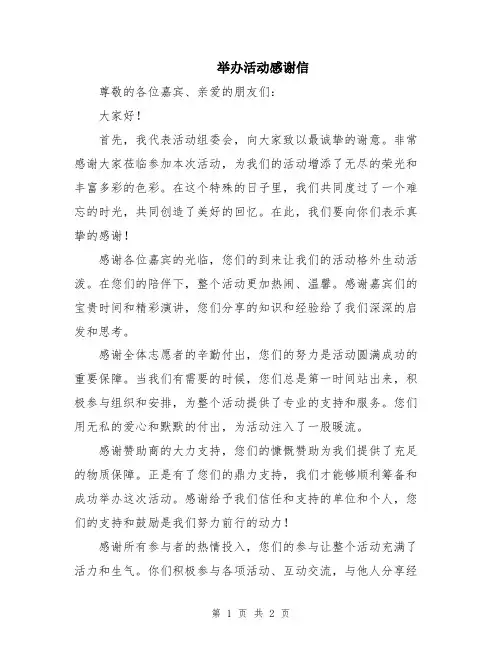 举办活动感谢信

尊敬的各位嘉宾、亲爱的朋友们：

大家好！

首先，我代表活动组委会，向大家致以最诚挚的谢意。非常感谢大家莅临参加本次活动，为我们的活动增添了无尽的荣光和丰富多彩的色彩。在这个特殊的日子里，我们共同度过了一个难忘的时光，共同创造了美好的回忆。在此，我们要向你们表示真挚的感谢！

感谢各位嘉宾的光临，您们的到来让我们的活动格外生动活泼。在您们的陪伴下，整个活动更加热闹、温馨。感谢嘉宾们的宝贵时间和精彩演讲，您们分享的知识和经验给了我们深深的启发和思考。

感谢全体志愿者的辛勤付出，您们的努力是活动圆满成功的重要保障。当我们有需要的时候，您们总是第一时间站出来，积极参与组织和安排，为整个活动提供了专业的支持和服务。您们用无私的爱心和默默的付出，为活动注入了一股暖流。

感谢赞助商的大力支持，您们的慷慨赞助为我们提供了充足的物质保障。正是有了您们的鼎力支持，我们才能够顺利筹备和成功举办这次活动。感谢给予我们信任和支持的单位和个人，您们的支持和鼓励是我们努力前行的动力！

感谢所有参与者的热情投入，您们的参与让整个活动充满了活力和生气。你们积极参与各项活动、互动交流，与他人分享经

第 1 页 共 2 页